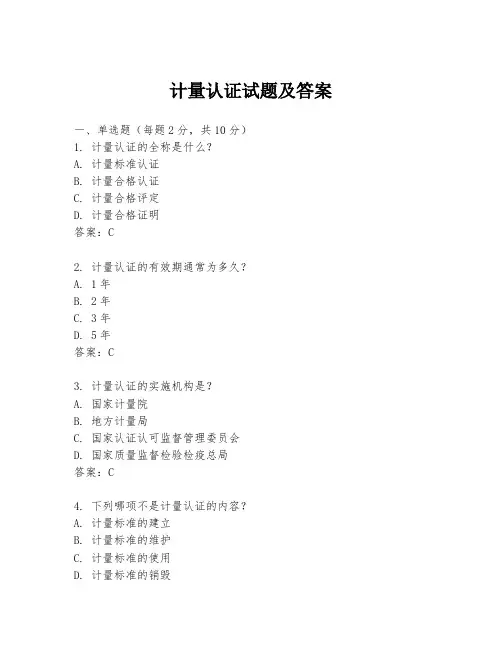 计量认证试题及答案

一、单选题（每题 2 分，共 10 分）
1. 计量认证的全称是什么？
A. 计量标准认证
B. 计量合格认证
C. 计量合格评定
D. 计量合格证明
答案：C

2. 计量认证的有效期通常为多久？
A. 1 年
B. 2 年
C. 3 年
D. 5 年
答案：C

3. 计量认证的实施机构是？
A. 国家计量院
B. 地方计量局
C. 国家认证认可监督管理委员会
D. 国家质量监督检验检疫总局
答案：C

4. 下列哪项不是计量认证的内容？
A. 计量标准的建立
B. 计量标准的维护
C. 计量标准的使用
D. 计量标准的销毁